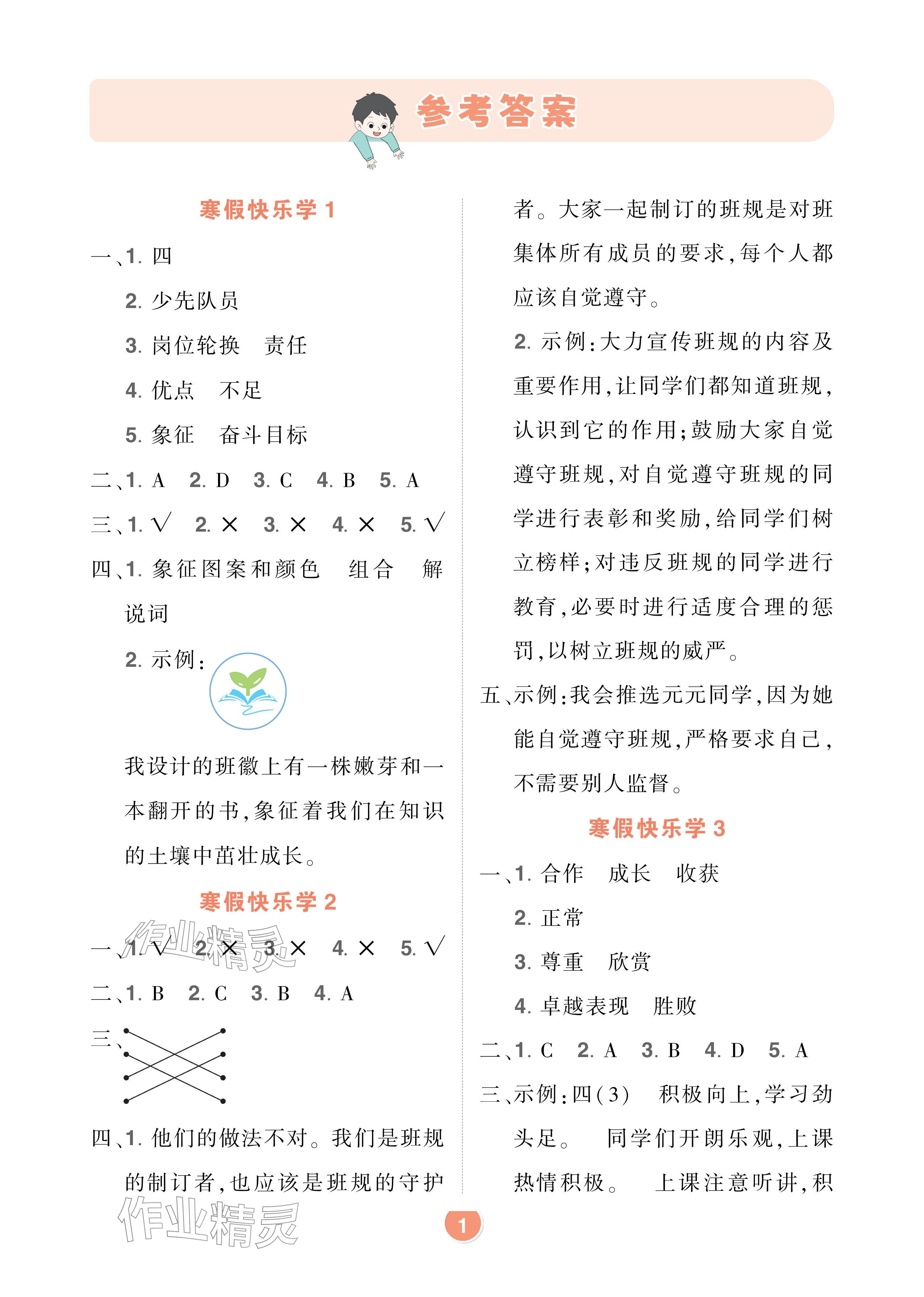 参考答案

寒假快乐学1

一、1.四

2.少先队员

3.岗位轮换 责任

4.优点 不足

5.象征 奋斗目标

二、1.A 2.D 3.C 4.B 5.A

三、1.√ 2.× 3.× 4.× 5.√

四、1.象征图案和颜色 组合 解说词

2.示例:

我设计的班徽上有一株嫩芽和一本翻开的书,象征着我们在知识的土壤中茁壮成长。

寒假快乐学2

一、1.√ 2.× 3.× 4.× 5.√

二、1.B 2.C 3.B 4.A

三、

四、1.他们的做法不对。我们是班规的制订者,也应该是班规的守护者。大家一起制订的班规是对班集体所有成员的要求,每个人都应该自觉遵守。

2.示例:大力宣传班规的内容及重要作用,让同学们都知道班规,认识到它的作用;鼓励大家自觉遵守班规,对自觉遵守班规的同学进行表彰和奖励,给同学们树立榜样;对违反班规的同学进行教育,必要时进行适度合理的惩罚,以树立班规的威严。

五、示例:我会推选元元同学,因为她能自觉遵守班规,严格要求自己,不需要别人监督。

寒假快乐学3

一、1.合作 成长 收获

2.正常

3.尊重 欣赏

4.卓越表现 胜败

二、1.C 2.A 3.B 4.D 5.A

三、示例:四(3) 积极向上,学习劲头足。 同学们开朗乐观,上课热情积极。 上课注意听讲,积

1

作业精灵